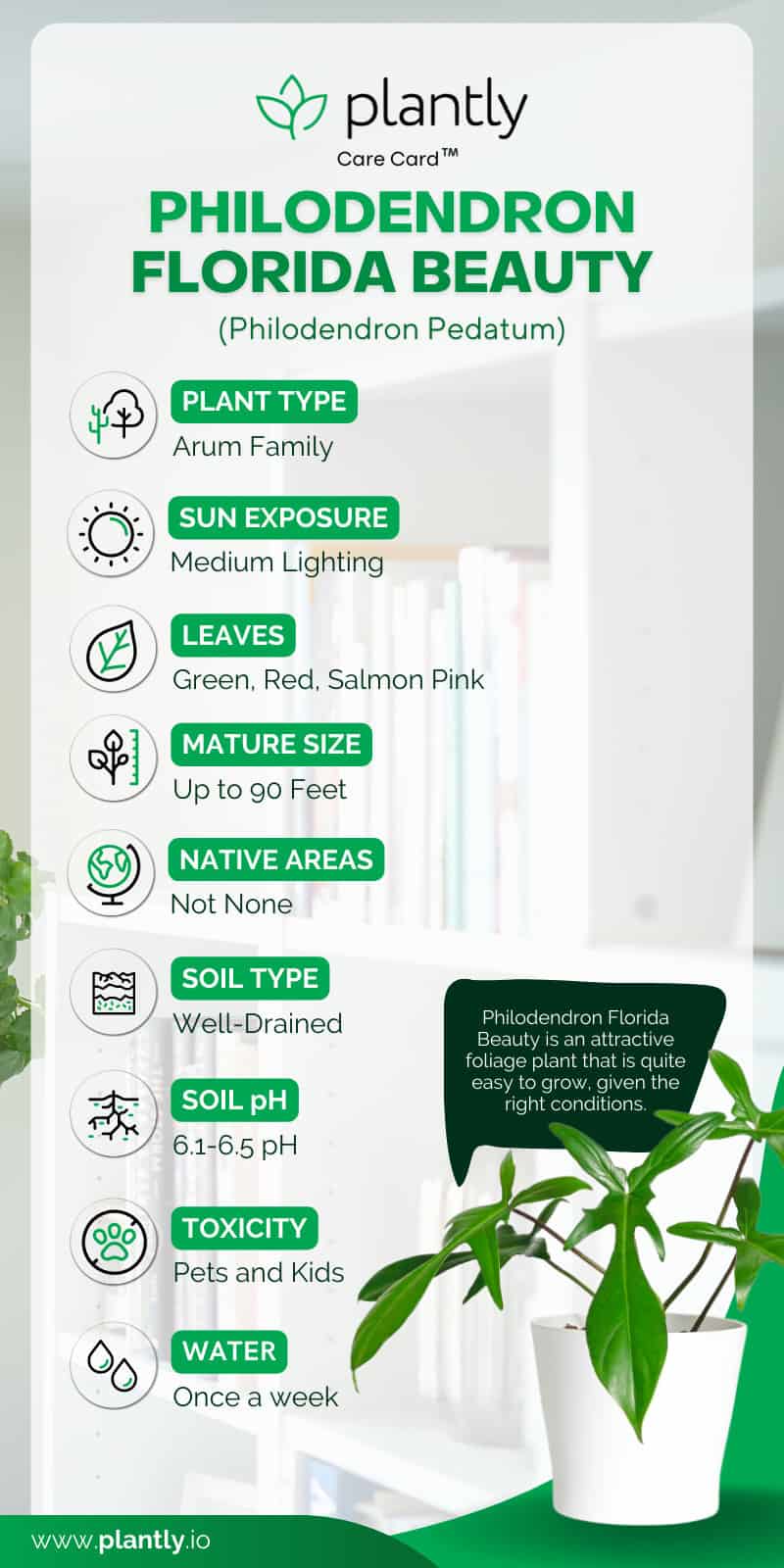 plantly
Care Card™

PHILODENDRON FLORIDA BEAUTY
(Philodendron Pedatum)

PLANT TYPE
Arum Family

SUN EXPOSURE
Medium Lighting

LEAVES
Green, Red, Salmon Pink

MATURE SIZE
Up to 90 Feet

NATIVE AREAS
Not None

SOIL TYPE
Well-Drained

SOIL pH
6.1-6.5 pH

TOXICITY
Pets and Kids

WATER
Once a week

Philodendron Florida Beauty is an attractive foliage plant that is quite easy to grow, given the right conditions.

www.plantly.io